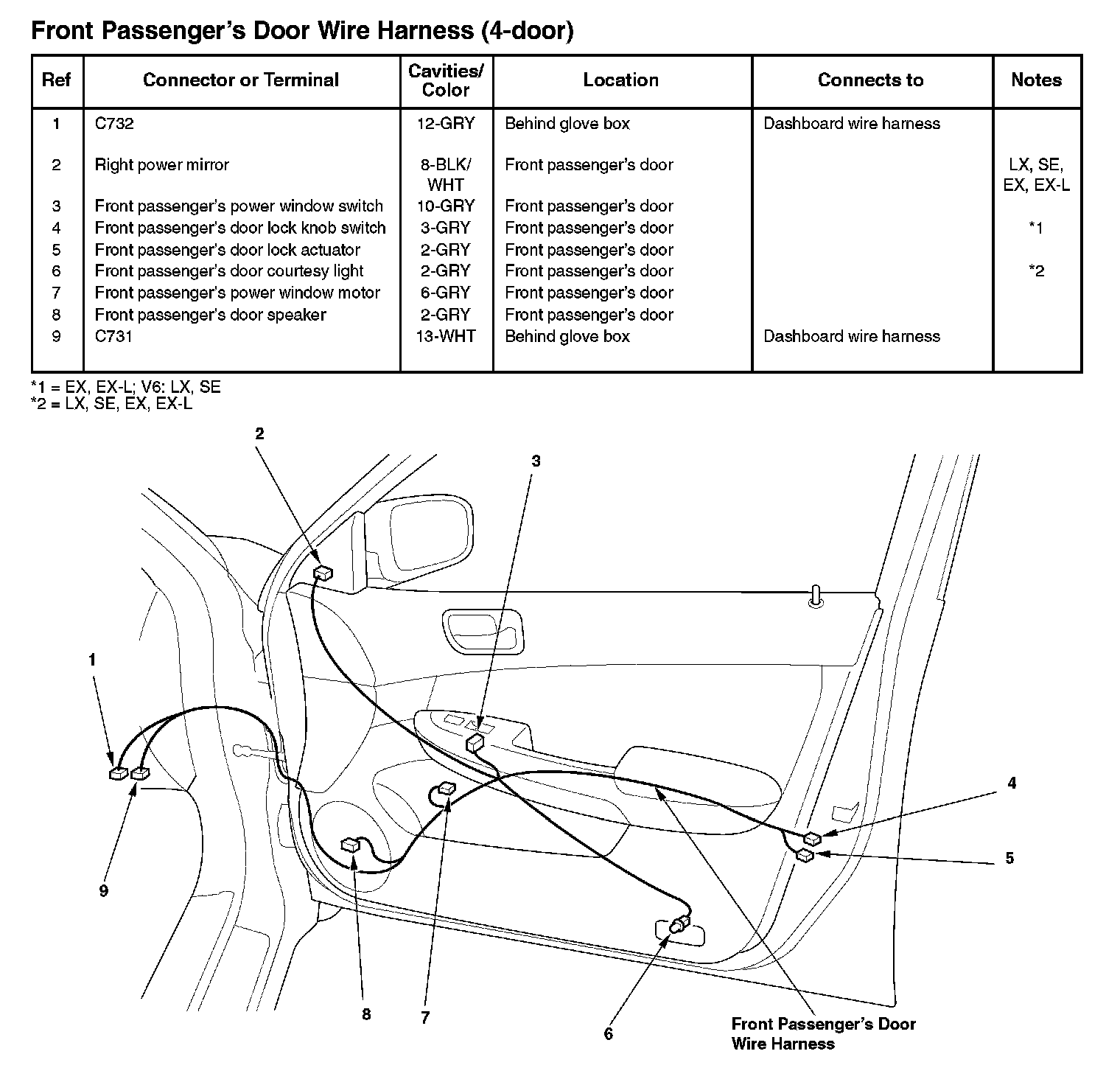 Front Passenger's Door Wire Harness (4-door)

| Ref | Connector or Terminal | Cavities/ Color | Location | Connects to | Notes |
|---|---|---|---|---|---|
| 1 | C732 | 12-GRY | Behind glove box | Dashboard wire harness | |
| 2 | Right power mirror | 8-BLK/ WHT | Front passenger's door | | LX, SE, EX, EX-L |
| 3 | Front passenger's power window switch | 10-GRY | Front passenger's door | | |
| 4 | Front passenger's door lock knob switch | 3-GRY | Front passenger's door | | *1 |
| 5 | Front passenger's door lock actuator | 2-GRY | Front passenger's door | | |
| 6 | Front passenger's door courtesy light | 2-GRY | Front passenger's door | | *2 |
| 7 | Front passenger's power window motor | 6-GRY | Front passenger's door | | |
| 8 | Front passenger's door speaker | 2-GRY | Front passenger's door | | |
| 9 | C731 | 13-WHT | Behind glove box | Dashboard wire harness | |

*1 = EX, EX-L; V6: LX, SE
*2 = LX, SE, EX, EX-L

2
3
1
4
5
9
8
7
6
Front Passenger's Door Wire Harness